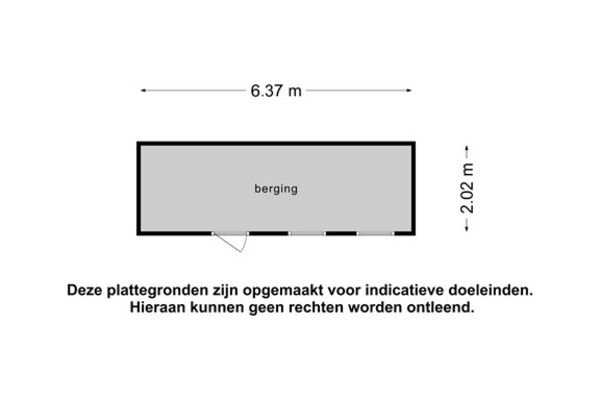 6.37 m

berging

2.02 m

Deze plattegronden zijn opgemaakt voor indicatieve doeleinden.
Hieraan kunnen geen rechten worden ontleend.